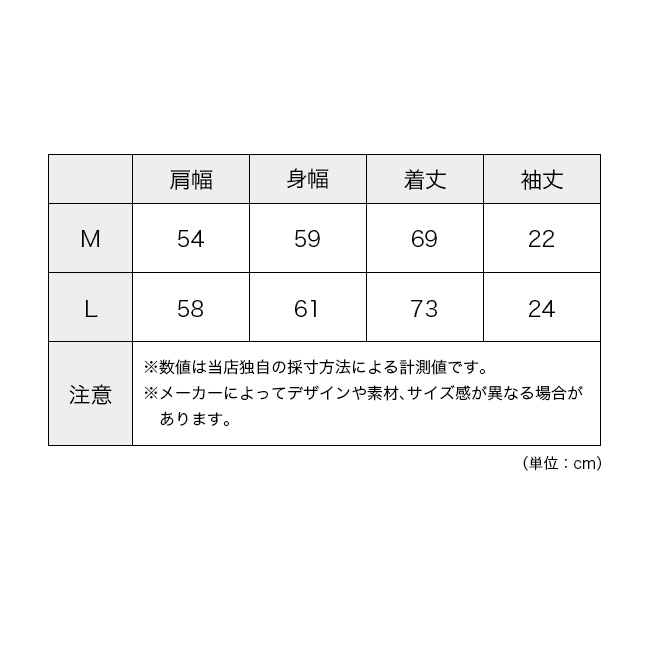 |  | 肩幅 | 身幅 | 着丈 | 袖丈 |
|---|---|---|---|---|
| M | 54 | 59 | 69 | 22 |
| L | 58 | 61 | 73 | 24 |
| 注意 | ※数値は当店独自の採寸方法による計測値です。 ※メーカーによってデザインや素材、サイズ感が異なる場合があります。 | | | |

（単位：cm）